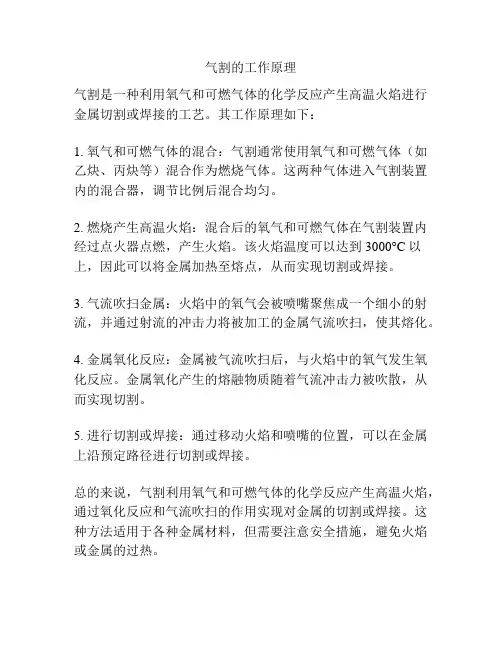 气割的工作原理

气割是一种利用氧气和可燃气体的化学反应产生高温火焰进行金属切割或焊接的工艺。其工作原理如下：

1. 氧气和可燃气体的混合：气割通常使用氧气和可燃气体（如乙炔、丙炔等）混合作为燃烧气体。这两种气体进入气割装置内的混合器，调节比例后混合均匀。

2. 燃烧产生高温火焰：混合后的氧气和可燃气体在气割装置内经过点火器点燃，产生火焰。该火焰温度可以达到 3000°C 以上，因此可以将金属加热至熔点，从而实现切割或焊接。

3. 气流吹扫金属：火焰中的氧气会被喷嘴聚焦成一个细小的射流，并通过射流的冲击力将被加工的金属气流吹扫，使其熔化。

4. 金属氧化反应：金属被气流吹扫后，与火焰中的氧气发生氧化反应。金属氧化产生的熔融物质随着气流冲击力被吹散，从而实现切割。

5. 进行切割或焊接：通过移动火焰和喷嘴的位置，可以在金属上沿预定路径进行切割或焊接。

总的来说，气割利用氧气和可燃气体的化学反应产生高温火焰，通过氧化反应和气流吹扫的作用实现对金属的切割或焊接。这种方法适用于各种金属材料，但需要注意安全措施，避免火焰或金属的过热。